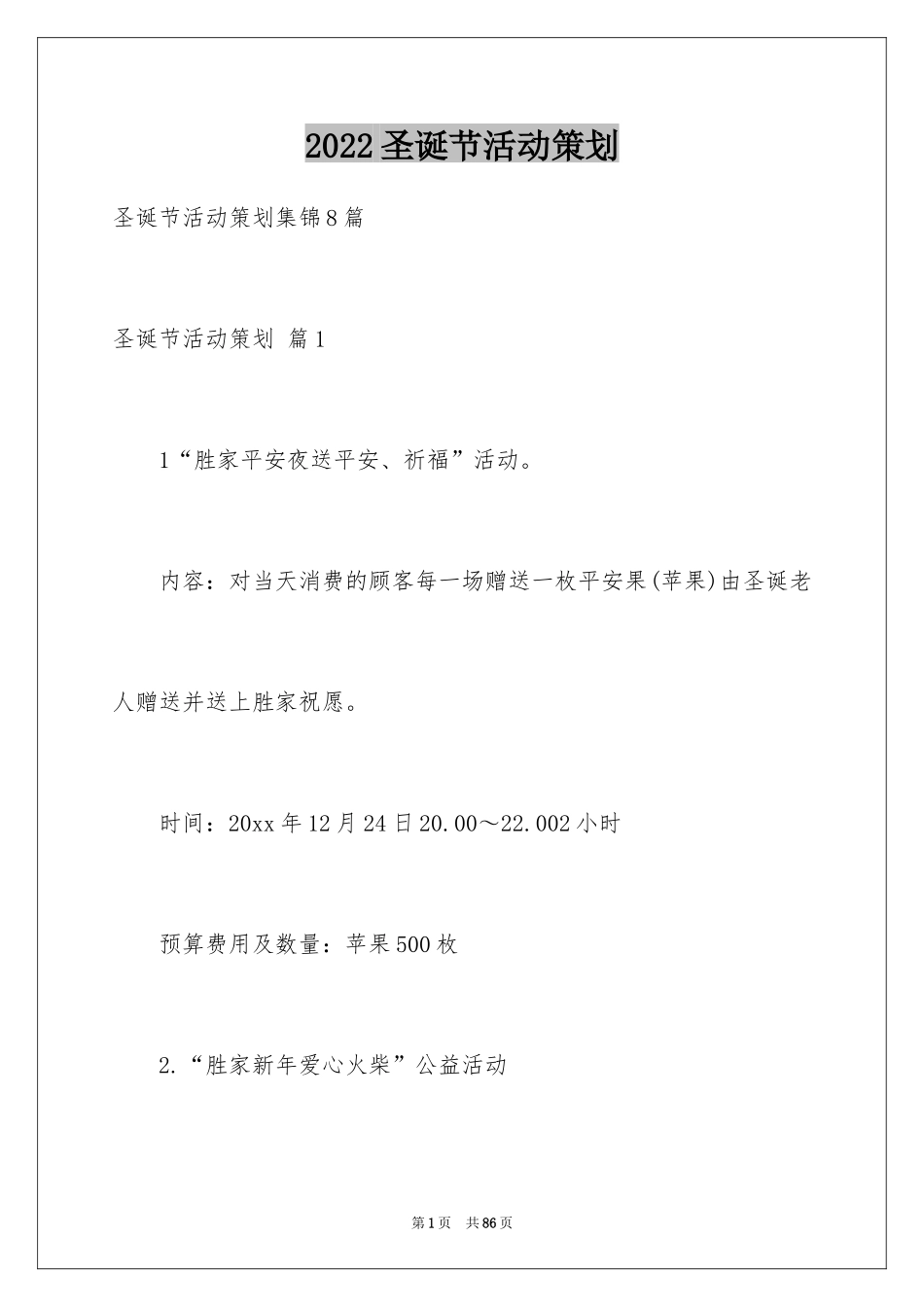 2022圣诞节活动策划

圣诞节活动策划集锦8篇

圣诞节活动策划 篇1

1“胜家平安夜送平安、祈福”活动。

内容：对当天消费的顾客每一场赠送一枚平安果(苹果)由圣诞老人赠送并送上胜家祝愿。

时间：20xx年12月24日20.00～22.002小时

预算费用及数量：苹果500枚

2.“胜家新年爱心火柴”公益活动

第1页 共86页